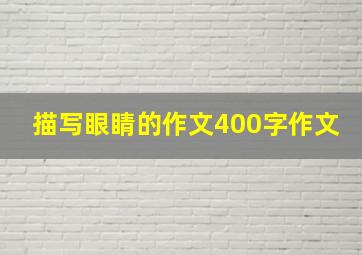 描写眼睛的作文400字作文